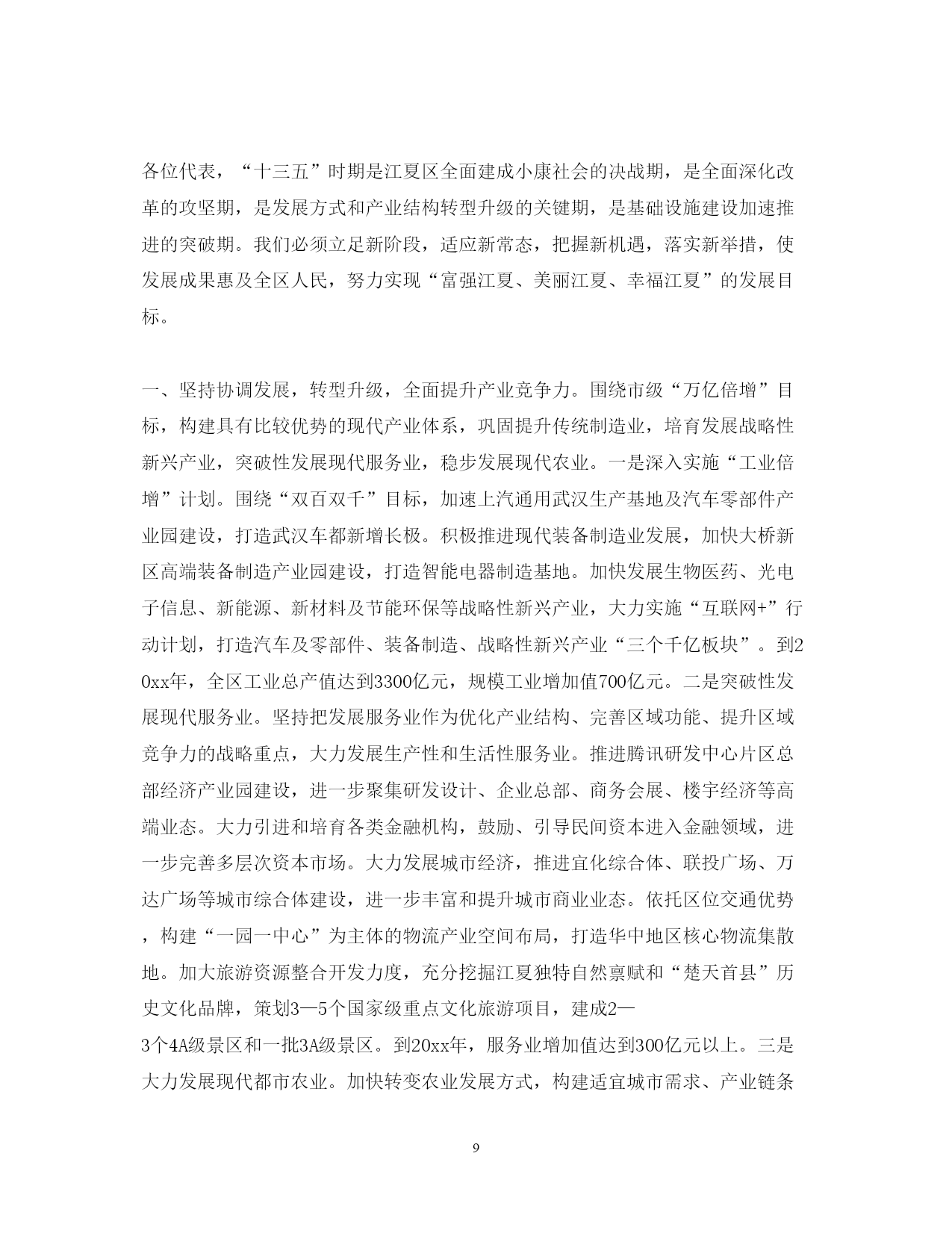 各位代表，“十三五”时期是江夏区全面建成小康社会的决战期，是全面深化改革的攻坚期，是发展方式和产业结构转型升级的关键期，是基础设施建设加速推进的突破期。我们必须立足新阶段，适应新常态，把握新机遇，落实新举措，使发展成果惠及全区人民，努力实现“富强江夏、美丽江夏、幸福江夏”的发展目标。

一、坚持协调发展，转型升级，全面提升产业竞争力。围绕市级“万亿倍增”目标，构建具有比较优势的现代产业体系，巩固提升传统制造业，培育发展战略性新兴产业，突破性发展现代服务业，稳步发展现代农业。一是深入实施“工业倍增”计划。围绕“双百双千”目标，加速上汽通用武汉生产基地及汽车零部件产业园建设，打造武汉车都新增长极。积极推进现代装备制造业发展，加快大桥新区高端装备制造产业园建设，打造智能电器制造基地。加快发展生物医药、光电子信息、新能源、新材料及节能环保等战略性新兴产业，大力实施“互联网+”行动计划，打造汽车及零部件、装备制造、战略性新兴产业“三个千亿板块”。到20xx年，全区工业总产值达到3300亿元，规模工业增加值700亿元。二是突破性发展现代服务业。坚持把发展服务业作为优化产业结构、完善区域功能、提升区域竞争力的战略重点，大力发展生产性和生活性服务业。推进腾讯研发中心片区总部经济产业园建设，进一步聚集研发设计、企业总部、商务会展、楼宇经济等高端业态。大力引进和培育各类金融机构，鼓励、引导民间资本进入金融领域，进一步完善多层次资本市场。大力发展城市经济，推进宜化综合体、联投广场、万达广场等城市综合体建设，进一步丰富和提升城市商业业态。依托区位交通优势，构建“一园一中心”为主体的物流产业空间布局，打造华中地区核心物流集散地。加大旅游资源整合开发力度，充分挖掘江夏独特自然禀赋和“楚天首县”历史文化品牌，策划3—5个国家级重点文化旅游项目，建成2—3个4A级景区和一批3A级景区。到20xx年，服务业增加值达到300亿元以上。三是大力发展现代都市农业。加快转变农业发展方式，构建适宜城市需求、产业链条

9